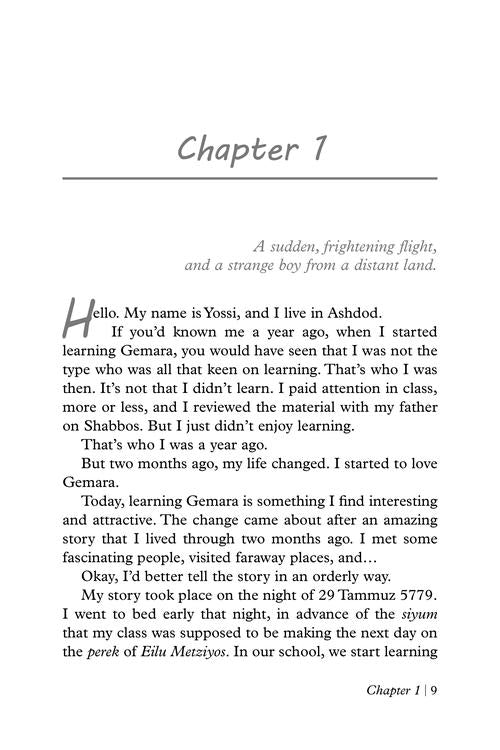 Chapter 1

A sudden, frightening flight, and a strange boy from a distant land.

Hello. My name is Yossi, and I live in Ashdod.

If you'd known me a year ago, when I started learning Gemara, you would have seen that I was not the type who was all that keen on learning. That's who I was then. It's not that I didn't learn. I paid attention in class, more or less, and I reviewed the material with my father on Shabbos. But I just didn't enjoy learning.

That's who I was a year ago.

But two months ago, my life changed. I started to love Gemara.

Today, learning Gemara is something I find interesting and attractive. The change came about after an amazing story that I lived through two months ago. I met some fascinating people, visited faraway places, and…

Okay, I'd better tell the story in an orderly way.

My story took place on the night of 29 Tammuz 5779. I went to bed early that night, in advance of the siyum that my class was supposed to be making the next day on the perek of Eilu Metziyos. In our school, we start learning

Chapter 1 | 9